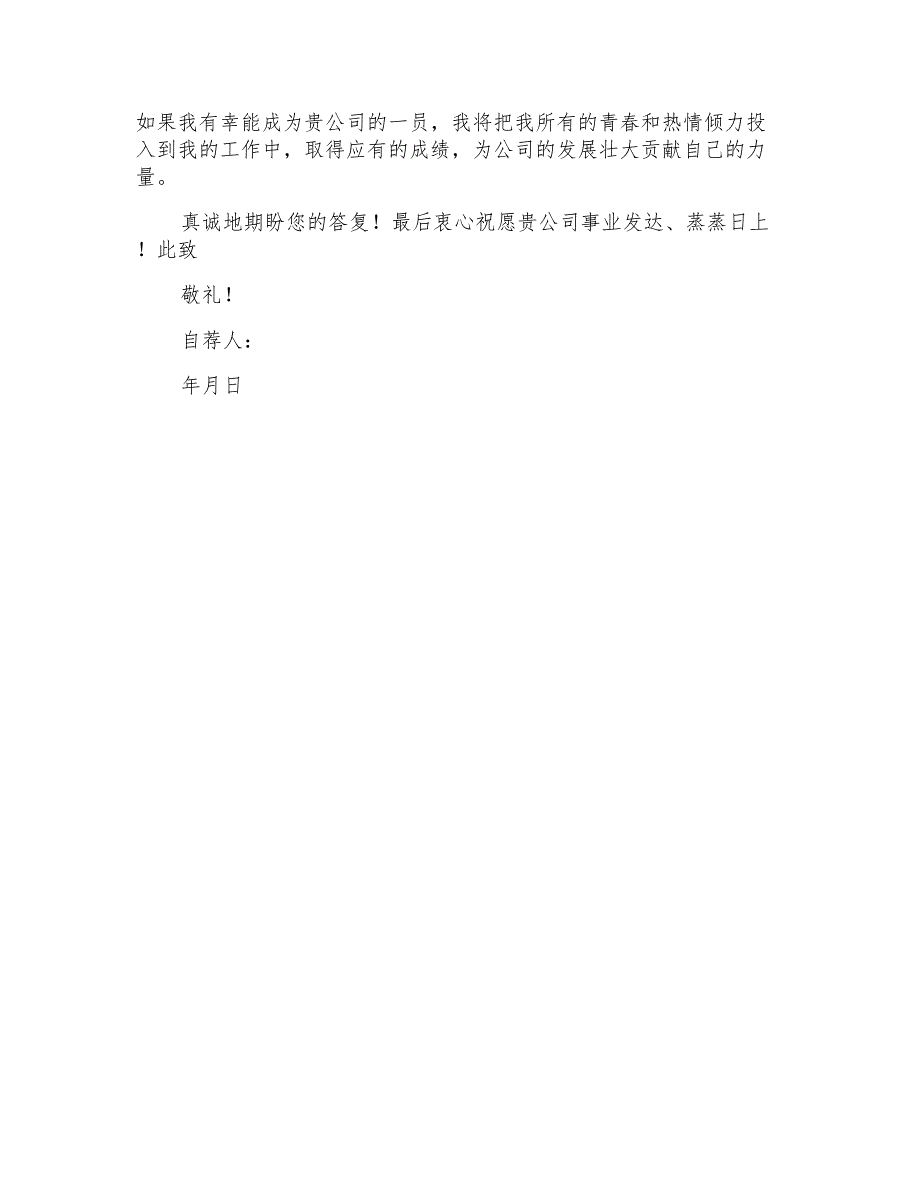 如果我有幸能成为贵公司的一员，我将把我所有的青春和热情倾力投入到我的工作中，取得应有的成绩，为公司的发展壮大贡献自己的力量。

真诚地期盼您的答复！最后衷心祝愿贵公司事业发达、蒸蒸日上！此致

敬礼！

自荐人：

年月日